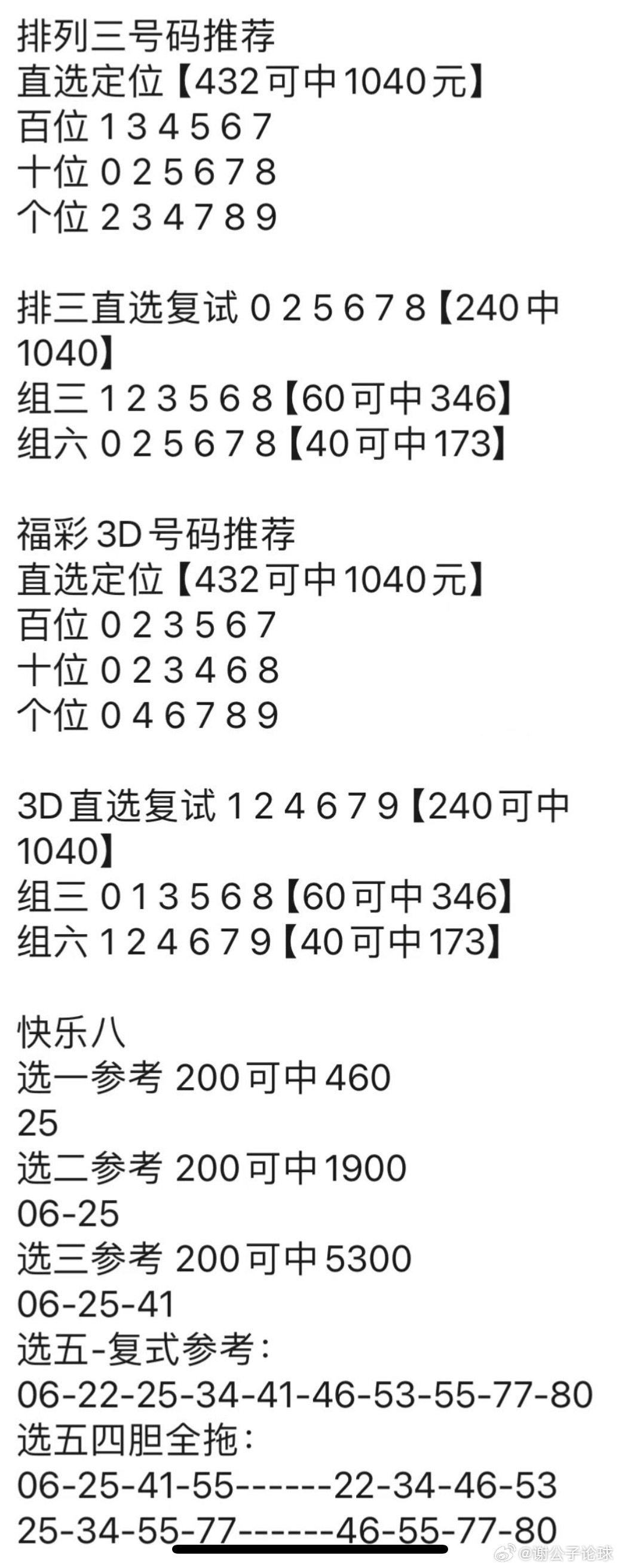 排列三号码推荐
直选定位【432可中1040元】
百位 1 3 4 5 6 7
十位 0 2 5 6 7 8
个位 2 3 4 7 8 9

排三直选复试 0 2 5 6 7 8【240中1040】
组三 1 2 3 5 6 8【60可中346】
组六 0 2 5 6 7 8【40可中173】

福彩3D号码推荐
直选定位【432可中1040元】
百位 0 2 3 5 6 7
十位 0 2 3 4 6 8
个位 0 4 6 7 8 9

3D直选复试 1 2 4 6 7 9【240可中1040】
组三 0 1 3 5 6 8【60可中346】
组六 1 2 4 6 7 9【40可中173】

快乐八
选一参考 200可中460
25
选二参考 200可中1900
06-25
选三参考 200可中5300
06-25-41
选五-复式参考：
06-22-25-34-41-46-53-55-77-80
选五四胆全拖：
06-25-41-55------22-34-46-53
25-34-55-77------46-55-77-80

@谢公子论球